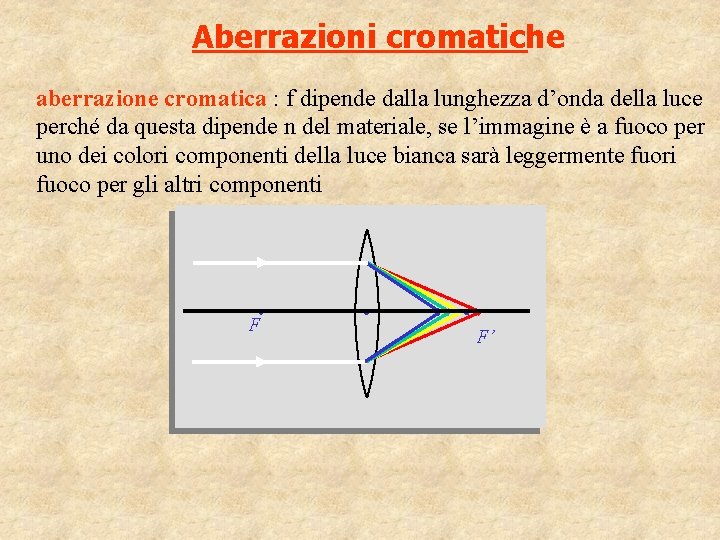 Aberrazioni cromatiche

aberrazione cromatica : f dipende dalla lunghezza d’onda della luce perché da questa dipende n del materiale, se l’immagine è a fuoco per uno dei colori componenti della luce bianca sarà leggermente fuori fuoco per gli altri componenti

F

F’